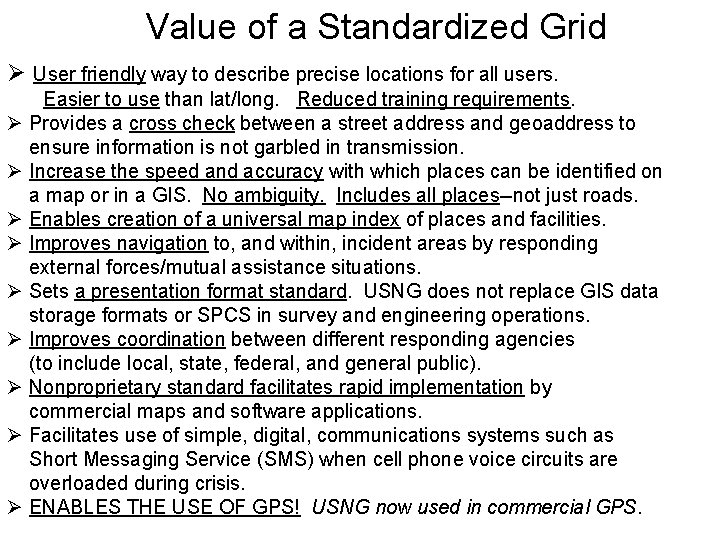 Value of a Standardized Grid

➢ User friendly way to describe precise locations for all users. Easier to use than lat/long. Reduced training requirements.
➢ Provides a cross check between a street address and geoaddress to ensure information is not garbled in transmission.
➢ Increase the speed and accuracy with which places can be identified on a map or in a GIS. No ambiguity. Includes all places–not just roads.
➢ Enables creation of a universal map index of places and facilities.
➢ Improves navigation to, and within, incident areas by responding external forces/mutual assistance situations.
➢ Sets a presentation format standard. USNG does not replace GIS data storage formats or SPCS in survey and engineering operations.
➢ Improves coordination between different responding agencies (to include local, state, federal, and general public).
➢ Nonproprietary standard facilitates rapid implementation by commercial maps and software applications.
➢ Facilitates use of simple, digital, communications systems such as Short Messaging Service (SMS) when cell phone voice circuits are overloaded during crisis.
➢ ENABLES THE USE OF GPS! USNG now used in commercial GPS.